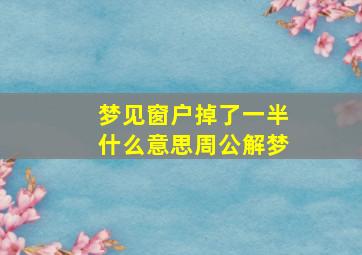 梦见窗户掉了一半
什么意思周公解梦